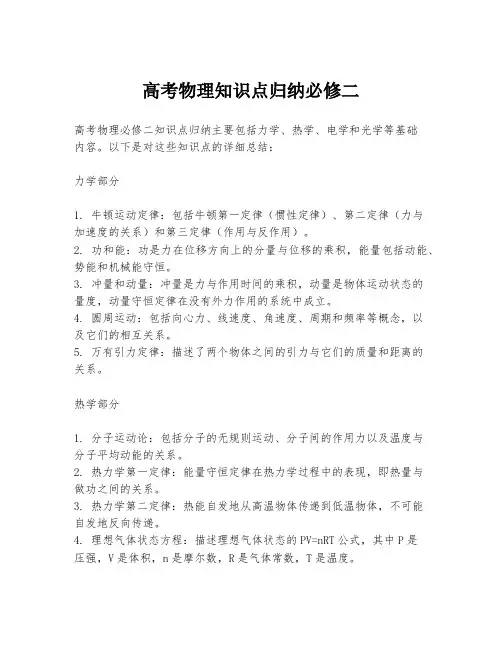 高考物理知识点归纳必修二

高考物理必修二知识点归纳主要包括力学、热学、电学和光学等基础内容。以下是对这些知识点的详细总结：

力学部分

1. 牛顿运动定律：包括牛顿第一定律（惯性定律）、第二定律（力与加速度的关系）和第三定律（作用与反作用）。
2. 功和能：功是力在位移方向上的分量与位移的乘积，能量包括动能、势能和机械能守恒。
3. 冲量和动量：冲量是力与作用时间的乘积，动量是物体运动状态的量度，动量守恒定律在没有外力作用的系统中成立。
4. 圆周运动：包括向心力、线速度、角速度、周期和频率等概念，以及它们的相互关系。
5. 万有引力定律：描述了两个物体之间的引力与它们的质量和距离的关系。

热学部分

1. 分子运动论：包括分子的无规则运动、分子间的作用力以及温度与分子平均动能的关系。
2. 热力学第一定律：能量守恒定律在热力学过程中的表现，即热量与做功之间的关系。
3. 热力学第二定律：热能自发地从高温物体传递到低温物体，不可能自发地反向传递。
4. 理想气体状态方程：描述理想气体状态的 $PV=nRT$ 公式，其中 P 是压强，V 是体积，n 是摩尔数，R 是气体常数，T 是温度。